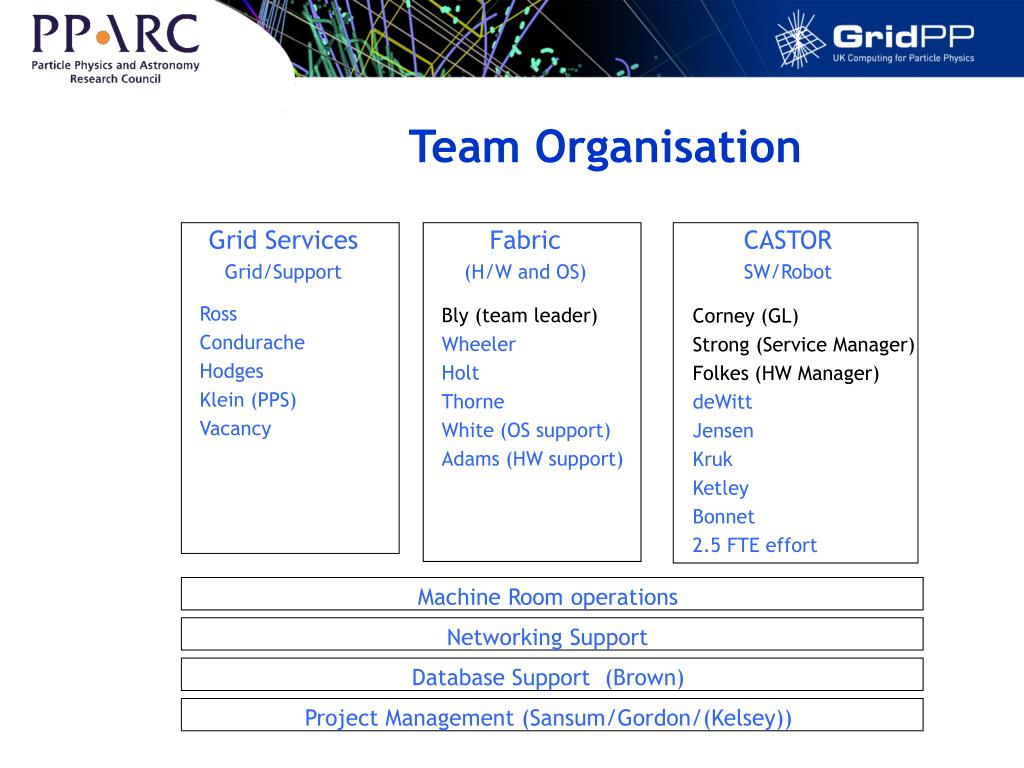 PPARC
Particle Physics and Astronomy Research Council

GridPP
UK Computing for Particle Physics

Team Organisation

Grid Services
Grid/Support

Ross
Condurache
Hodges
Klein (PPS)
Vacancy

Fabric
(H/W and OS)

Bly (team leader)
Wheeler
Holt
Thorne
White (OS support)
Adams (HW support)

CASTOR
SW/Robot

Corney (GL)
Strong (Service Manager)
Folkes (HW Manager)
deWitt
Jensen
Kruk
Ketley
Bonnet
2.5 FTE effort

Machine Room operations

Networking Support

Database Support (Brown)

Project Management (Sansum/Gordon/(Kelsey))